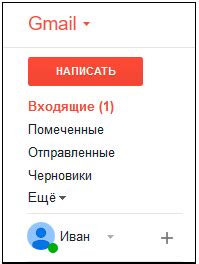 Gmail

НАПИСАТЬ

Входящие (1)

Помеченные

Отправленные

Черновики

Ещё

Иван

+